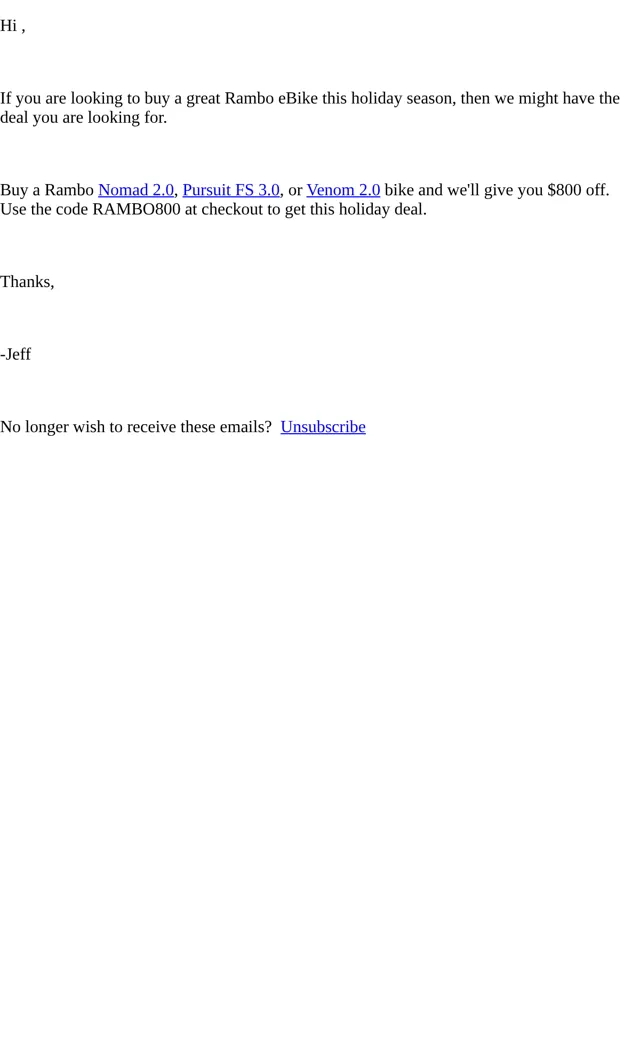 Hi ,

If you are looking to buy a great Rambo eBike this holiday season, then we might have the deal you are looking for.

Buy a Rambo Nomad 2.0, Pursuit FS 3.0, or Venom 2.0 bike and we'll give you $800 off. Use the code RAMBO800 at checkout to get this holiday deal.

Thanks,

-Jeff

No longer wish to receive these emails? Unsubscribe